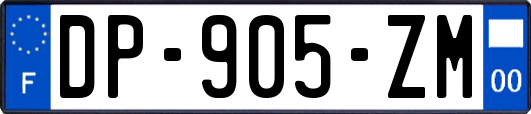 F
DP-905-ZM
00